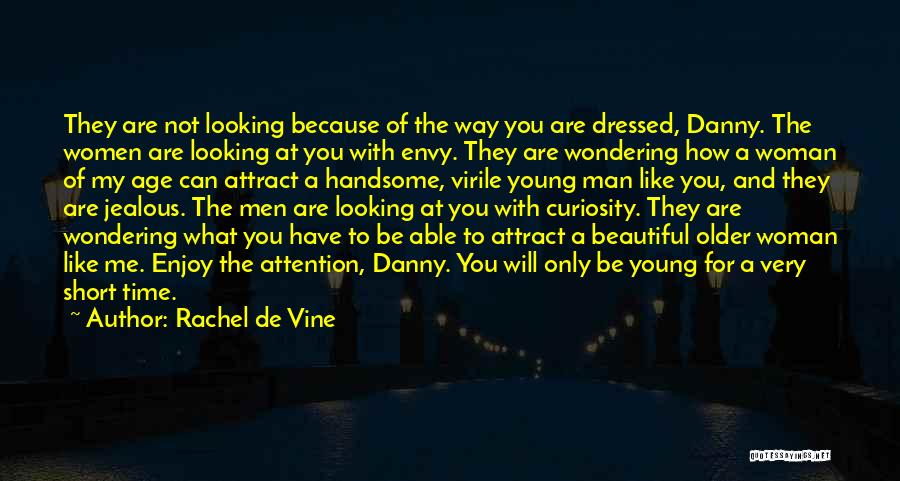 They are not looking because of the way you are dressed, Danny. The women are looking at you with envy. They are wondering how a woman of my age can attract a handsome, virile young man like you, and they are jealous. The men are looking at you with curiosity. They are wondering what you have to be able to attract a beautiful older woman like me. Enjoy the attention, Danny. You will only be young for a very short time.

~ Author: Rachel de Vine

QUOTESSAYINGS.NET